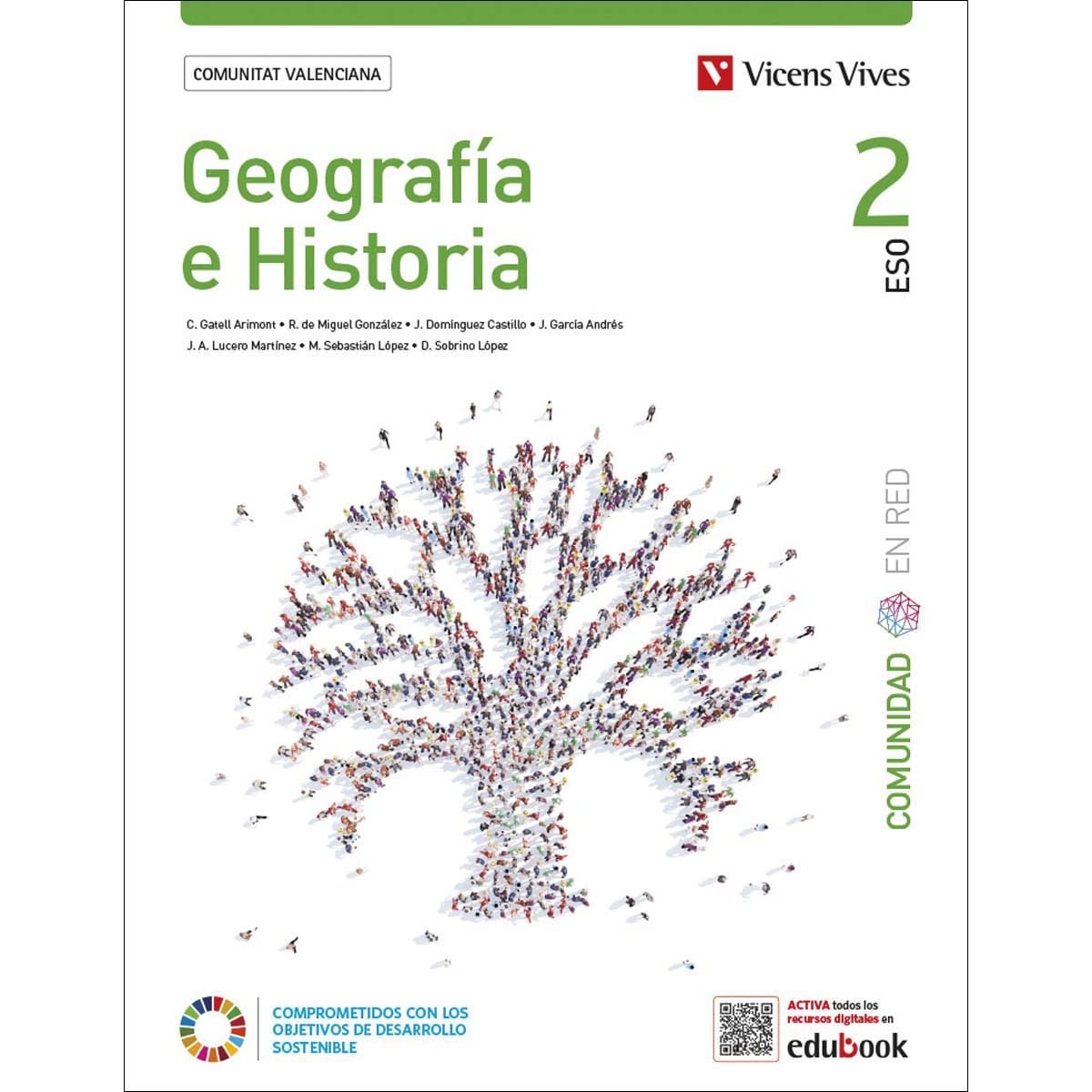 COMUNITAT VALENCIANA

Vicens Vives

Geografía
e Historia

2
ESO

C. Gatell Arimont • R. de Miguel González • J. Domínguez Castillo • J. García Andrés
J. A. Lucero Martínez • M. Sebastián López • D. Sobrino López

COMUNIDAD EN RED

COMPROMETIDOS CON LOS OBJETIVOS DE DESARROLLO SOSTENIBLE

ACTIVA todos los recursos digitales en
edubook